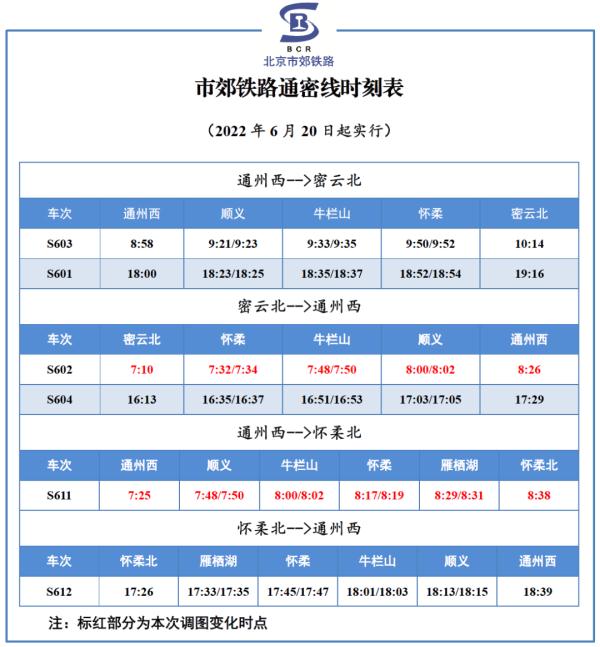 BCR
北京市郊铁路

市郊铁路通密线时刻表

（2022年6月20日起实行）

通州西-->密云北

| 车次 | 通州西 | 顺义 | 牛栏山 | 怀柔 | 密云北 |
|---|---|---|---|---|---|
| S603 | 8:58 | 9:21/9:23 | 9:33/9:35 | 9:50/9:52 | 10:14 |
| S601 | 18:00 | 18:23/18:25 | 18:35/18:37 | 18:52/18:54 | 19:16 |

密云北-->通州西

| 车次 | 密云北 | 怀柔 | 牛栏山 | 顺义 | 通州西 |
|---|---|---|---|---|---|
| S602 | 7:10 | 7:32/7:34 | 7:48/7:50 | 8:00/8:02 | 8:26 |
| S604 | 16:13 | 16:35/16:37 | 16:51/16:53 | 17:03/17:05 | 17:29 |

通州西-->怀柔北

| 车次 | 通州西 | 顺义 | 牛栏山 | 怀柔 | 雁栖湖 | 怀柔北 |
|---|---|---|---|---|---|---|
| S611 | 7:25 | 7:48/7:50 | 8:00/8:02 | 8:17/8:19 | 8:29/8:31 | 8:38 |

怀柔北-->通州西

| 车次 | 怀柔北 | 雁栖湖 | 怀柔 | 牛栏山 | 顺义 | 通州西 |
|---|---|---|---|---|---|---|
| S612 | 17:26 | 17:33/17:35 | 17:45/17:47 | 18:01/18:03 | 18:13/18:15 | 18:39 |

注：标红部分为本次调图变化时点